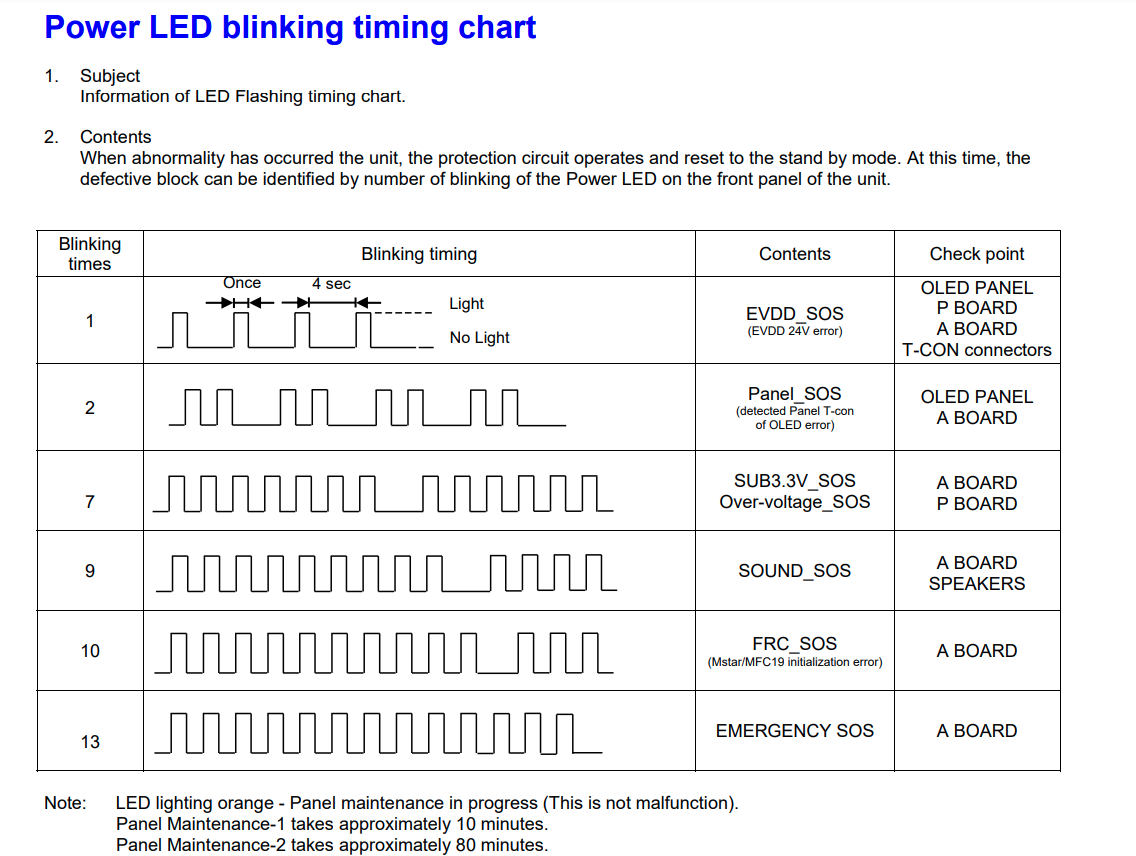 Power LED blinking timing chart

1. Subject
Information of LED Flashing timing chart.

2. Contents
When abnormality has occurred the unit, the protection circuit operates and reset to the stand by mode. At this time, the defective block can be identified by number of blinking of the Power LED on the front panel of the unit.

| Blinking times | Blinking timing | Contents | Check point |
|---|---|---|---|
| 1 | Once 4 sec Light No Light | EVDD_SOS (EVDD 24V error) | OLED PANEL P BOARD A BOARD T-CON connectors |
| 2 | | Panel_SOS (detected Panel T-con of OLED error) | OLED PANEL A BOARD |
| 7 | | SUB3.3V_SOS Over-voltage_SOS | A BOARD P BOARD |
| 9 | | SOUND_SOS | A BOARD SPEAKERS |
| 10 | | FRC_SOS (Mstar/MFC19 initialization error) | A BOARD |
| 13 | | EMERGENCY SOS | A BOARD |

Note: LED lighting orange - Panel maintenance in progress (This is not malfunction).
Panel Maintenance-1 takes approximately 10 minutes.
Panel Maintenance-2 takes approximately 80 minutes.